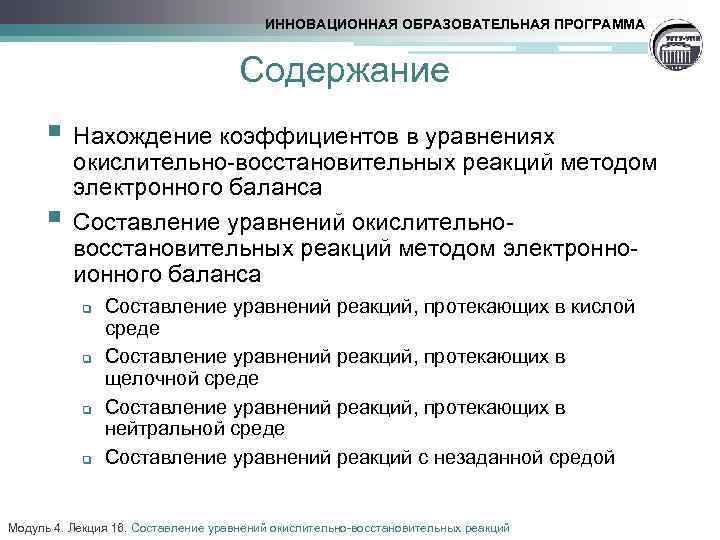 ИННОВАЦИОННАЯ ОБРАЗОВАТЕЛЬНАЯ ПРОГРАММА

Содержание

Нахождение коэффициентов в уравнениях окислительно-восстановительных реакций методом электронного баланса

Составление уравнений окислительно-восстановительных реакций методом электронно-ионного баланса

Составление уравнений реакций, протекающих в кислой среде

Составление уравнений реакций, протекающих в щелочной среде

Составление уравнений реакций, протекающих в нейтральной среде

Составление уравнений реакций с незаданной средой

Модуль 4. Лекция 16. Составление уравнений окислительно-восстановительных реакций